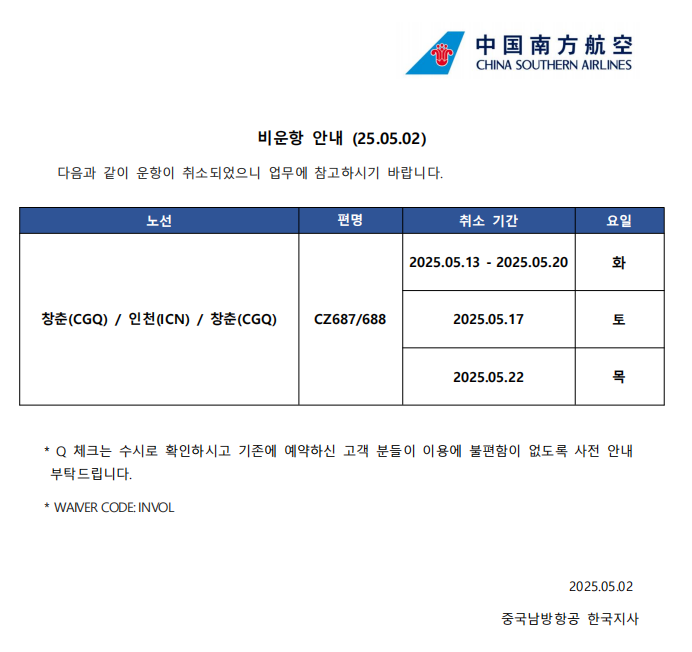 中国南方航空
CHINA SOUTHERN AIRLINES

비운항 안내 (25.05.02)

다음과 같이 운항이 취소되었으니 업무에 참고하시기 바랍니다.

| 노선 | 편명 | 취소 기간 | 요일 |
|---|---|---|---|
| 창춘(CGQ) / 인천(ICN) / 창춘(CGQ) | CZ687/688 | 2025.05.13 - 2025.05.20 | 화 |
| | | 2025.05.17 | 토 |
| | | 2025.05.22 | 목 |

* Q 체크는 수시로 확인하시고 기존에 예약하신 고객 분들이 이용에 불편함이 없도록 사전 안내 부탁드립니다.

* WAIVER CODE: INVOL

2025.05.02

중국남방항공 한국지사